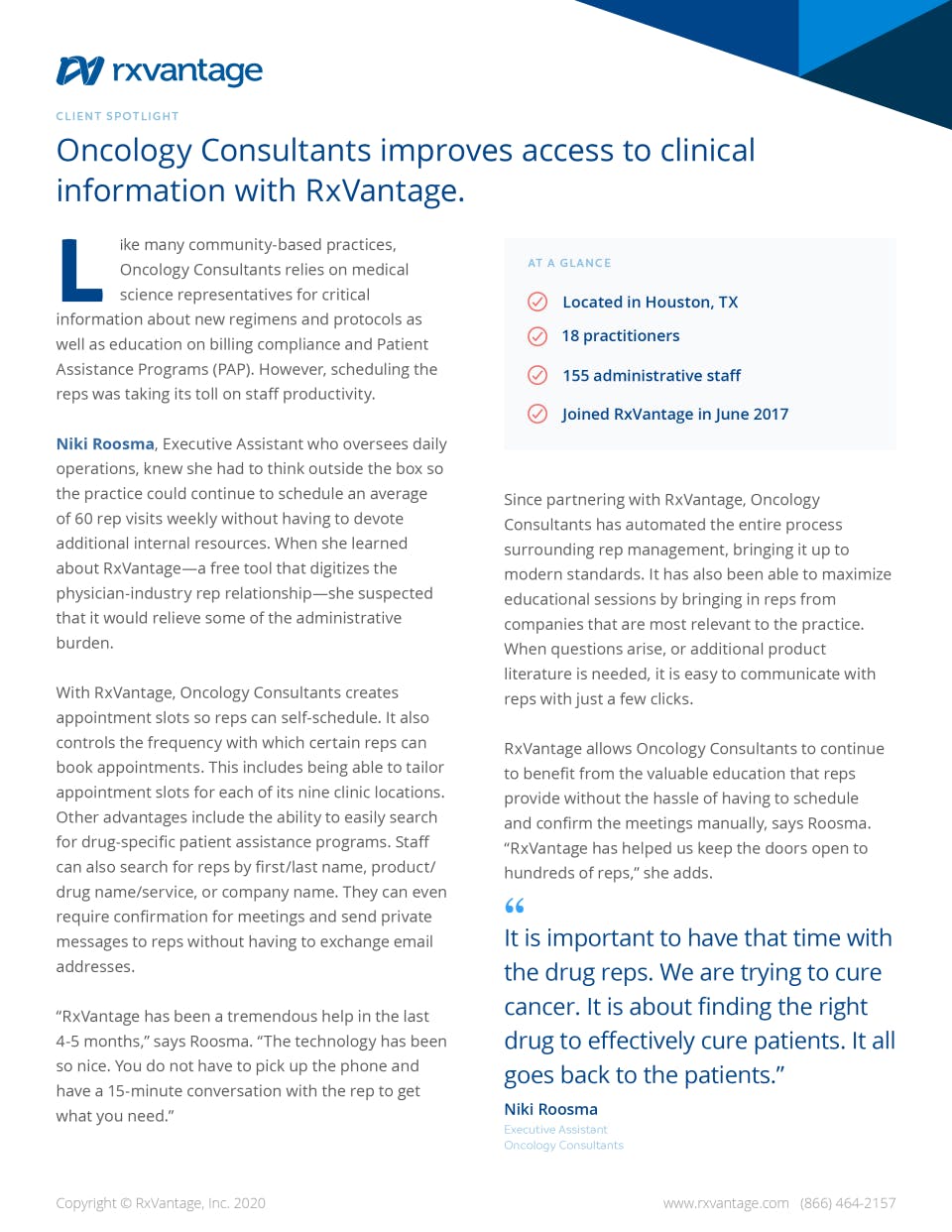 rxvantage

CLIENT SPOTLIGHT

Oncology Consultants improves access to clinical information with RxVantage.

Like many community-based practices, Oncology Consultants relies on medical science representatives for critical information about new regimens and protocols as well as education on billing compliance and Patient Assistance Programs (PAP). However, scheduling the reps was taking its toll on staff productivity.

Niki Roosma, Executive Assistant who oversees daily operations, knew she had to think outside the box so the practice could continue to schedule an average of 60 rep visits weekly without having to devote additional internal resources. When she learned about RxVantage—a free tool that digitizes the physician-industry rep relationship—she suspected that it would relieve some of the administrative burden.

With RxVantage, Oncology Consultants creates appointment slots so reps can self-schedule. It also controls the frequency with which certain reps can book appointments. This includes being able to tailor appointment slots for each of its nine clinic locations. Other advantages include the ability to easily search for drug-specific patient assistance programs. Staff can also search for reps by first/last name, product/drug name/service, or company name. They can even require confirmation for meetings and send private messages to reps without having to exchange email addresses.

“RxVantage has been a tremendous help in the last 4-5 months,” says Roosma. “The technology has been so nice. You do not have to pick up the phone and have a 15-minute conversation with the rep to get what you need.”

AT A GLANCE

Located in Houston, TX

18 practitioners

155 administrative staff

Joined RxVantage in June 2017

Since partnering with RxVantage, Oncology Consultants has automated the entire process surrounding rep management, bringing it up to modern standards. It has also been able to maximize educational sessions by bringing in reps from companies that are most relevant to the practice. When questions arise, or additional product literature is needed, it is easy to communicate with reps with just a few clicks.

RxVantage allows Oncology Consultants to continue to benefit from the valuable education that reps provide without the hassle of having to schedule and confirm the meetings manually, says Roosma. “RxVantage has helped us keep the doors open to hundreds of reps,” she adds.

“

It is important to have that time with the drug reps. We are trying to cure cancer. It is about finding the right drug to effectively cure patients. It all goes back to the patients.”

Niki Roosma
Executive Assistant
Oncology Consultants

Copyright © RxVantage, Inc. 2020

www.rxvantage.com (866) 464-2157